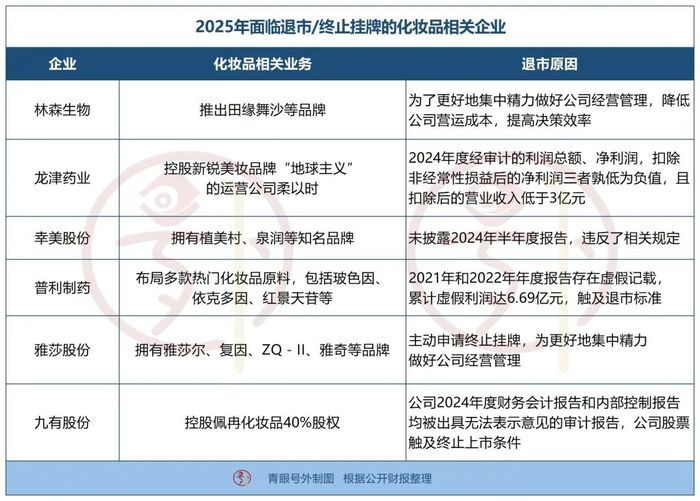 2025年面临退市/终止挂牌的化妆品相关企业

| 企业 | 化妆品相关业务 | 退市原因 |
|---|---|---|
| 林森生物 | 推出田缘舞沙等品牌 | 为了更好地集中精力做好公司经营管理，降低公司营运成本，提高决策效率 |
| 龙津药业 | 控股新锐美妆品牌“地球主义”的运营公司柔以时 | 2024年度经审计的利润总额、净利润，扣除非经常性损益后的净利润三者孰低为负值，且扣除后的营业收入低于3亿元 |
| 幸美股份 | 拥有植美村、泉润等知名品牌 | 未披露2024年半年度报告，违反了相关规定 |
| 普利制药 | 布局多款热门化妆品原料，包括玻色因、依克多因、红景天苷等 | 2021年和2022年年度报告存在虚假记载，累计虚假利润达6.69亿元，触及退市标准 |
| 雅莎股份 | 拥有雅莎尔、复因、ZQ - II、雅奇等品牌 | 主动申请终止挂牌，为更好地集中精力做好公司经营管理 |
| 九有股份 | 控股佩冉化妆品40%股权 | 公司2024年度财务会计报告和内部控制报告均被出具无法表示意见的审计报告，公司股票触及终止上市条件 |

青眼号外制图 根据公开财报整理